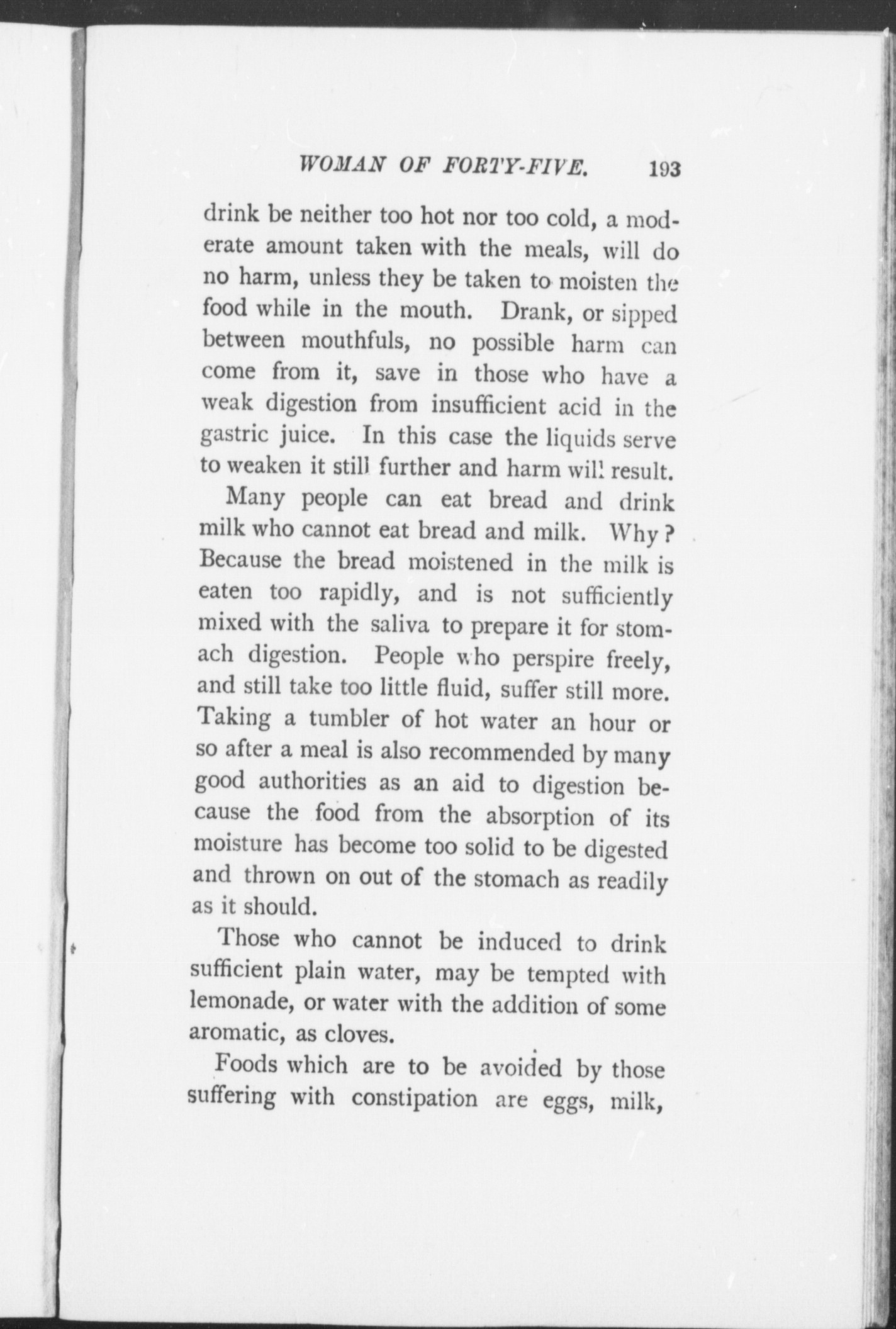 WOMAN OF FORTY-FIVE. 193

drink be neither too hot nor too cold, a moderate amount taken with the meals, will do no harm, unless they be taken to moisten the food while in the mouth. Drank, or sipped between mouthfuls, no possible harm can come from it, save in those who have a weak digestion from insufficient acid in the gastric juice. In this case the liquids serve to weaken it still further and harm will result.

Many people can eat bread and drink milk who cannot eat bread and milk. Why? Because the bread moistened in the milk is eaten too rapidly, and is not sufficiently mixed with the saliva to prepare it for stomach digestion. People who perspire freely, and still take too little fluid, suffer still more. Taking a tumbler of hot water an hour or so after a meal is also recommended by many good authorities as an aid to digestion because the food from the absorption of its moisture has become too solid to be digested and thrown on out of the stomach as readily as it should.

Those who cannot be induced to drink sufficient plain water, may be tempted with lemonade, or water with the addition of some aromatic, as cloves.

Foods which are to be avoided by those suffering with constipation are eggs, milk,